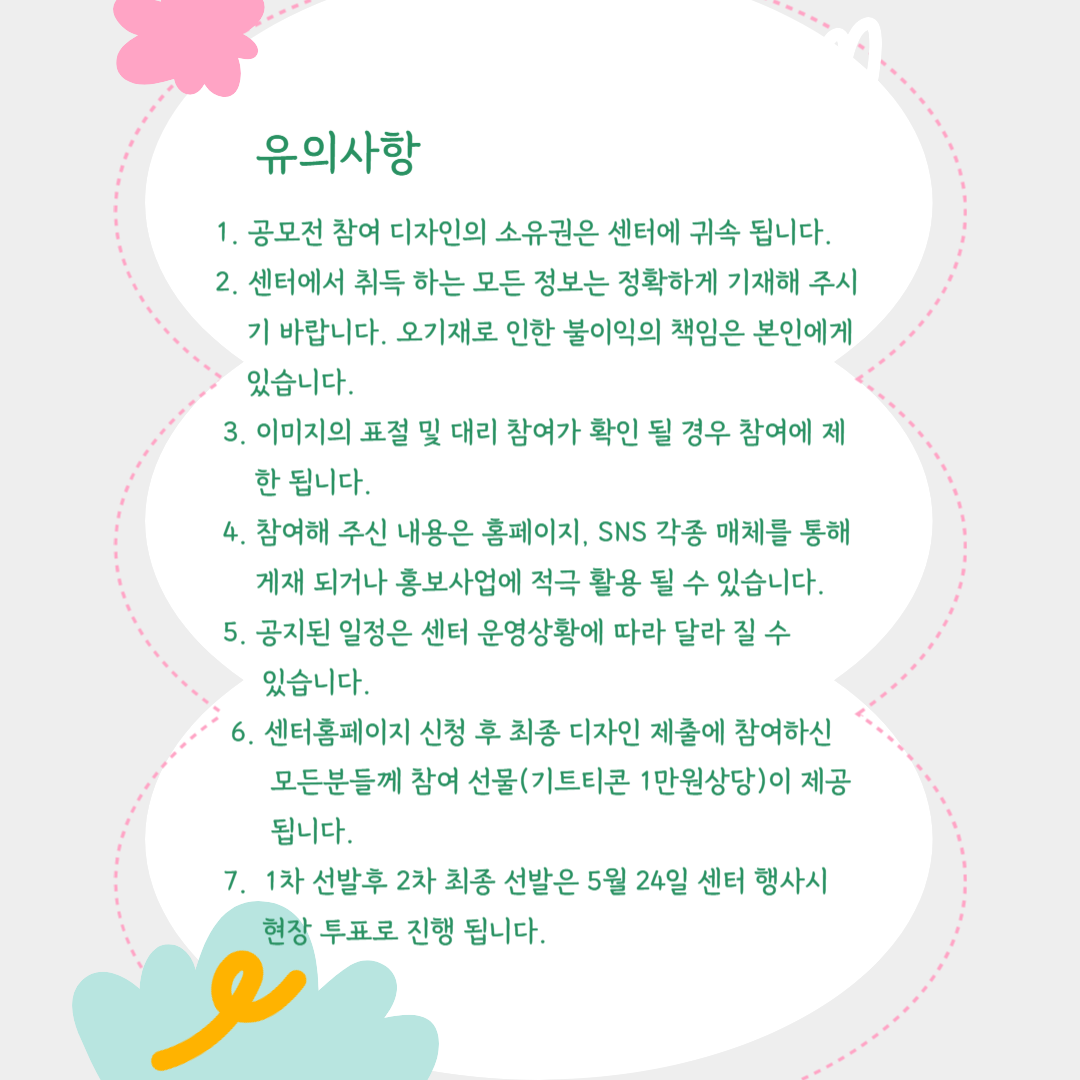 유의사항

1. 공모전 참여 디자인의 소유권은 센터에 귀속 됩니다.

2. 센터에서 취득 하는 모든 정보는 정확하게 기재해 주시기 바랍니다. 오기재로 인한 불이익의 책임은 본인에게 있습니다.

3. 이미지의 표절 및 대리 참여가 확인 될 경우 참여에 제한 됩니다.

4. 참여해 주신 내용은 홈페이지, SNS 각종 매체를 통해 게재 되거나 홍보사업에 적극 활용 될 수 있습니다.

5. 공지된 일정은 센터 운영상황에 따라 달라 질 수 있습니다.

6. 센터홈페이지 신청 후 최종 디자인 제출에 참여하신 모든분들께 참여 선물(기트티콘 1만원상당)이 제공 됩니다.

7. 1차 선발후 2차 최종 선발은 5월 24일 센터 행사시 현장 투표로 진행 됩니다.